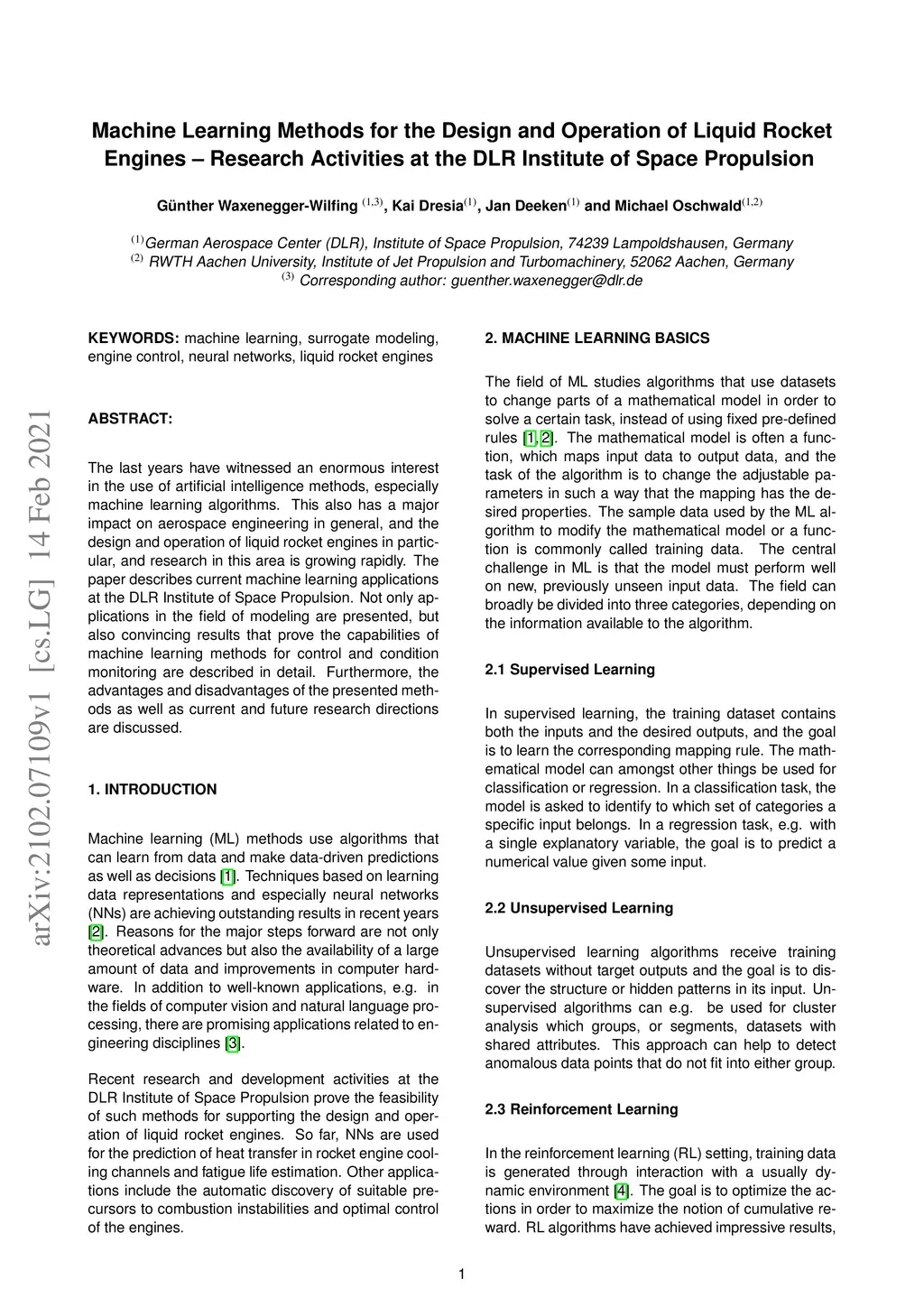 Machine Learning Methods for the Design and Operation of Liquid Rocket Engines – Research Activities at the DLR Institute of Space Propulsion

Günther Waxenegger-Wilfing $^{(1,3)}$, Kai Dresia$^{(1)}$, Jan Deeken$^{(1)}$ and Michael Oschwald$^{(1,2)}$

$^{(1)}$German Aerospace Center (DLR), Institute of Space Propulsion, 74239 Lampoldshausen, Germany
$^{(2)}$ RWTH Aachen University, Institute of Jet Propulsion and Turbomachinery, 52062 Aachen, Germany
$^{(3)}$ Corresponding author: guenther.waxenegger@dlr.de

arXiv:2102.07109v1 [cs.LG] 14 Feb 2021

KEYWORDS: machine learning, surrogate modeling, engine control, neural networks, liquid rocket engines

ABSTRACT:

The last years have witnessed an enormous interest in the use of artificial intelligence methods, especially machine learning algorithms. This also has a major impact on aerospace engineering in general, and the design and operation of liquid rocket engines in particular, and research in this area is growing rapidly. The paper describes current machine learning applications at the DLR Institute of Space Propulsion. Not only applications in the field of modeling are presented, but also convincing results that prove the capabilities of machine learning methods for control and condition monitoring are described in detail. Furthermore, the advantages and disadvantages of the presented methods as well as current and future research directions are discussed.

1. INTRODUCTION

Machine learning (ML) methods use algorithms that can learn from data and make data-driven predictions as well as decisions [1]. Techniques based on learning data representations and especially neural networks (NNs) are achieving outstanding results in recent years [2]. Reasons for the major steps forward are not only theoretical advances but also the availability of a large amount of data and improvements in computer hardware. In addition to well-known applications, e.g. in the fields of computer vision and natural language processing, there are promising applications related to engineering disciplines [3].

Recent research and development activities at the DLR Institute of Space Propulsion prove the feasibility of such methods for supporting the design and operation of liquid rocket engines. So far, NNs are used for the prediction of heat transfer in rocket engine cooling channels and fatigue life estimation. Other applications include the automatic discovery of suitable precursors to combustion instabilities and optimal control of the engines.

2. MACHINE LEARNING BASICS

The field of ML studies algorithms that use datasets to change parts of a mathematical model in order to solve a certain task, instead of using fixed pre-defined rules [1, 2]. The mathematical model is often a function, which maps input data to output data, and the task of the algorithm is to change the adjustable parameters in such a way that the mapping has the desired properties. The sample data used by the ML algorithm to modify the mathematical model or a function is commonly called training data. The central challenge in ML is that the model must perform well on new, previously unseen input data. The field can broadly be divided into three categories, depending on the information available to the algorithm.

2.1 Supervised Learning

In supervised learning, the training dataset contains both the inputs and the desired outputs, and the goal is to learn the corresponding mapping rule. The mathematical model can amongst other things be used for classification or regression. In a classification task, the model is asked to identify to which set of categories a specific input belongs. In a regression task, e.g. with a single explanatory variable, the goal is to predict a numerical value given some input.

2.2 Unsupervised Learning

Unsupervised learning algorithms receive training datasets without target outputs and the goal is to discover the structure or hidden patterns in its input. Unsupervised algorithms can e.g. be used for cluster analysis which groups, or segments, datasets with shared attributes. This approach can help to detect anomalous data points that do not fit into either group.

2.3 Reinforcement Learning

In the reinforcement learning (RL) setting, training data is generated through interaction with a usually dynamic environment [4]. The goal is to optimize the actions in order to maximize the notion of cumulative reward. RL algorithms have achieved impressive results,

1